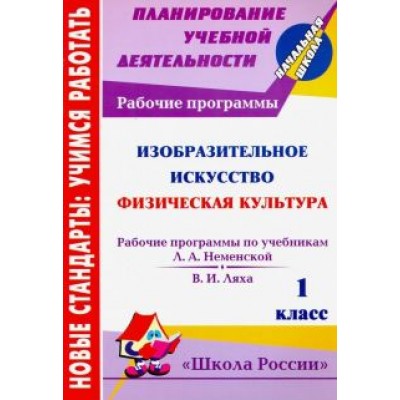 НОВЫЕ СТАНДАРТЫ: УЧИМСЯ РАБОТАТЬ

ПЛАНИРОВАНИЕ УЧЕБНОЙ ДЕЯТЕЛЬНОСТИ

НАЧАЛЬНАЯ ШКОЛА

Рабочие программы

ИЗОБРАЗИТЕЛЬНОЕ ИСКУССТВО

ФИЗИЧЕСКАЯ КУЛЬТУРА

Рабочие программы по учебникам Л. А. Неменской

В. И. Ляха

1 класс

«Школа России»